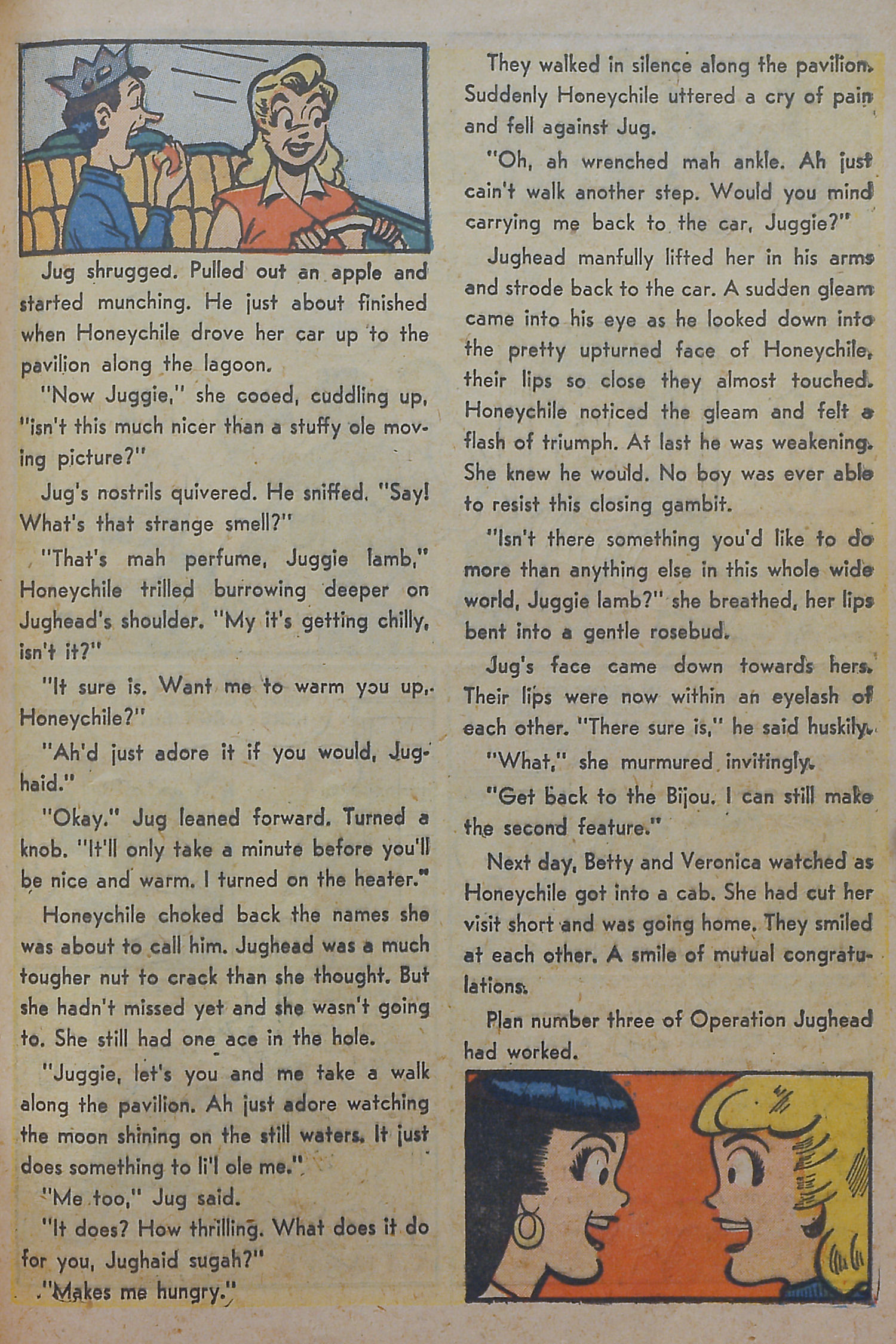 Jug shrugged. Pulled out an apple and started munching. He just about finished when Honeychile drove her car up to the pavilion along the lagoon.

"Now Juggie," she cooed, cuddling up, "isn't this much nicer than a stuffy ole moving picture?"

Jug's nostrils quivered. He sniffed. "Say! What's that strange smell?"

"That's mah perfume, Juggie lamb," Honeychile trilled burrowing deeper on Jughead's shoulder. "My it's getting chilly, isn't it?"

"It sure is. Want me to warm you up, Honeychile?"

"Ah'd just adore it if you would, Jughaid."

"Okay." Jug leaned forward. Turned a knob. "It'll only take a minute before you'll be nice and warm. I turned on the heater."

Honeychile choked back the names she was about to call him. Jughead was a much tougher nut to crack than she thought. But she hadn't missed yet and she wasn't going to. She still had one ace in the hole.

"Juggie, let's you and me take a walk along the pavilion. Ah just adore watching the moon shining on the still waters. It just does something to li'l ole me."

"Me too," Jug said.

"It does? How thrilling. What does it do for you, Jughaid sugah?"

"Makes me hungry."

They walked in silence along the pavilion. Suddenly Honeychile uttered a cry of pain and fell against Jug.

"Oh, ah wrenched mah ankle. Ah just cain't walk another step. Would you mind carrying me back to the car, Juggie?"

Jughead manfully lifted her in his arms and strode back to the car. A sudden gleam came into his eye as he looked down into the pretty upturned face of Honeychile, their lips so close they almost touched. Honeychile noticed the gleam and felt a flash of triumph. At last he was weakening. She knew he would. No boy was ever able to resist this closing gambit.

"Isn't there something you'd like to do more than anything else in this whole wide world, Juggie lamb?" she breathed, her lips bent into a gentle rosebud.

Jug's face came down towards hers. Their lips were now within an eyelash of each other. "There sure is," he said huskily.

"What," she murmured invitingly.

"Get back to the Bijou. I can still make the second feature."

Next day, Betty and Veronica watched as Honeychile got into a cab. She had cut her visit short and was going home. They smiled at each other. A smile of mutual congratulations.

Plan number three of Operation Jughead had worked.